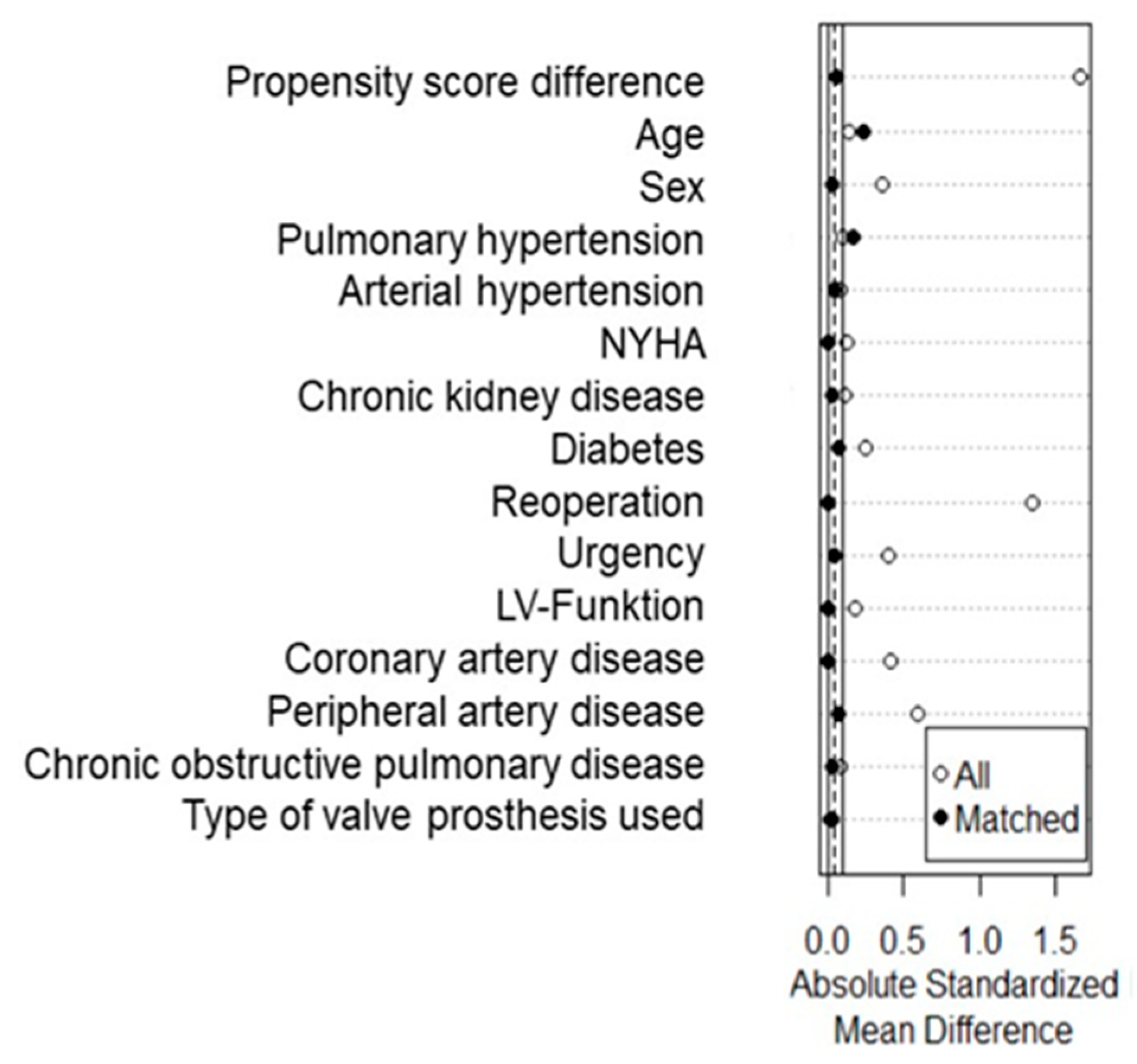 Propensity score difference
Age
Sex
Pulmonary hypertension
Arterial hypertension
NYHA
Chronic kidney disease
Diabetes
Reoperation
Urgency
LV-Funktion
Coronary artery disease
Peripheral artery disease
Chronic obstructive pulmonary disease
Type of valve prosthesis used

All
Matched

0.0 0.5 1.0 1.5
Absolute Standardized Mean Difference